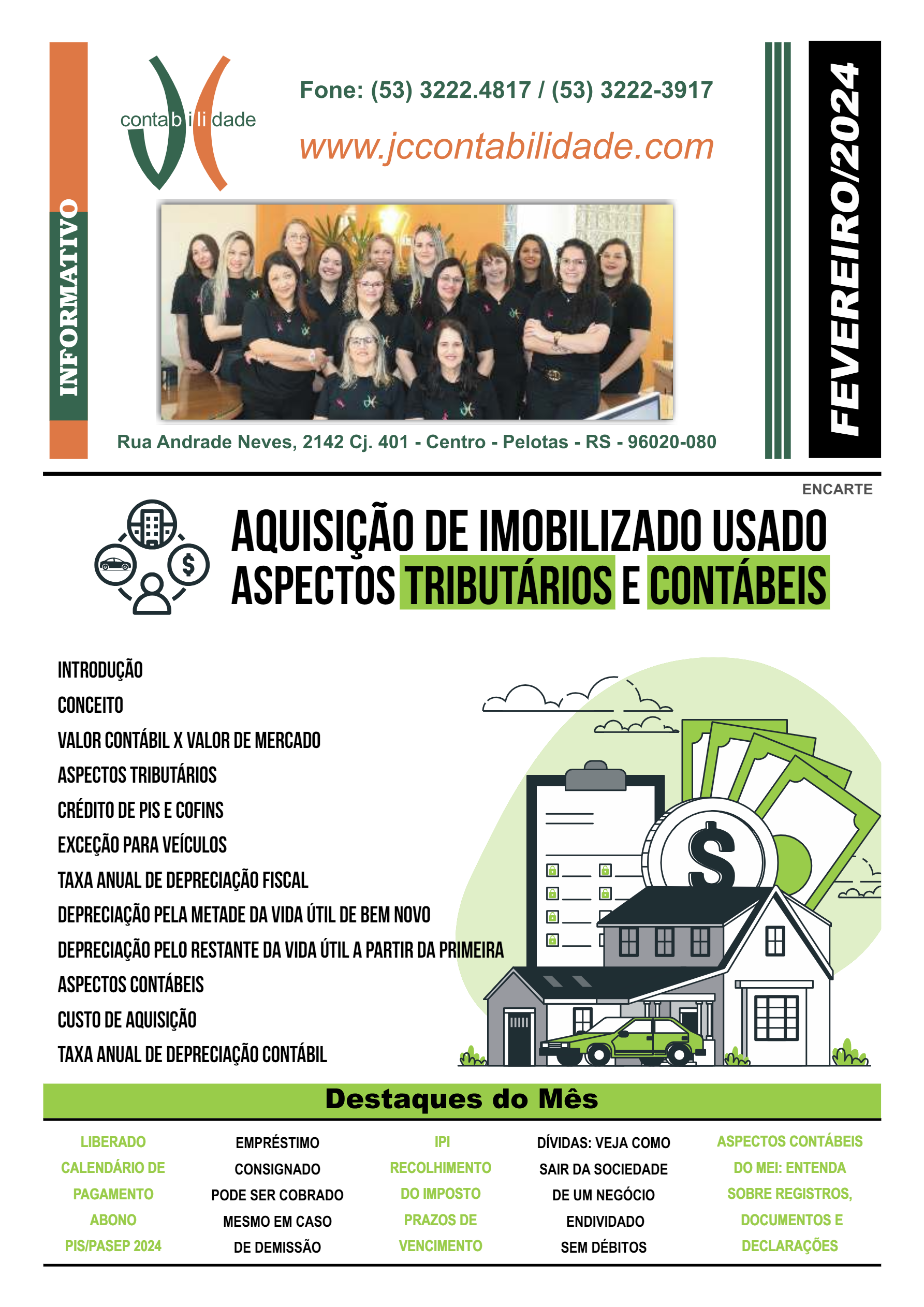 INFORMATIVO

contabilidade

Fone: (53) 3222.4817 / (53) 3222-3917

www.jccontabilidade.com

Rua Andrade Neves, 2142 Cj. 401 - Centro - Pelotas - RS - 96020-080

FEVEREIRO/2024

ENCARTE

AQUISIÇÃO DE IMOBILIZADO USADO
ASPECTOS TRIBUTÁRIOS E CONTÁBEIS

INTRODUÇÃO
CONCEITO
VALOR CONTÁBIL X VALOR DE MERCADO
ASPECTOS TRIBUTÁRIOS
CRÉDITO DE PIS E COFINS
EXCEÇÃO PARA VEÍCULOS
TAXA ANUAL DE DEPRECIAÇÃO FISCAL
DEPRECIAÇÃO PELA METADE DA VIDA ÚTIL DE BEM NOVO
DEPRECIAÇÃO PELO RESTANTE DA VIDA ÚTIL A PARTIR DA PRIMEIRA
ASPECTOS CONTÁBEIS
CUSTO DE AQUISIÇÃO
TAXA ANUAL DE DEPRECIAÇÃO CONTÁBIL

Destaques do Mês

LIBERADO CALENDÁRIO DE PAGAMENTO ABONO PIS/PASEP 2024

EMPRÉSTIMO CONSIGNADO PODE SER COBRADO MESMO EM CASO DE DEMISSÃO

IPI RECOLHIMENTO DO IMPOSTO PRAZOS DE VENCIMENTO

DÍVIDAS: VEJA COMO SAIR DA SOCIEDADE DE UM NEGÓCIO ENDIVIDADO SEM DÉBITOS

ASPECTOS CONTÁBEIS DO MEI: ENTENDA SOBRE REGISTROS, DOCUMENTOS E DECLARAÇÕES